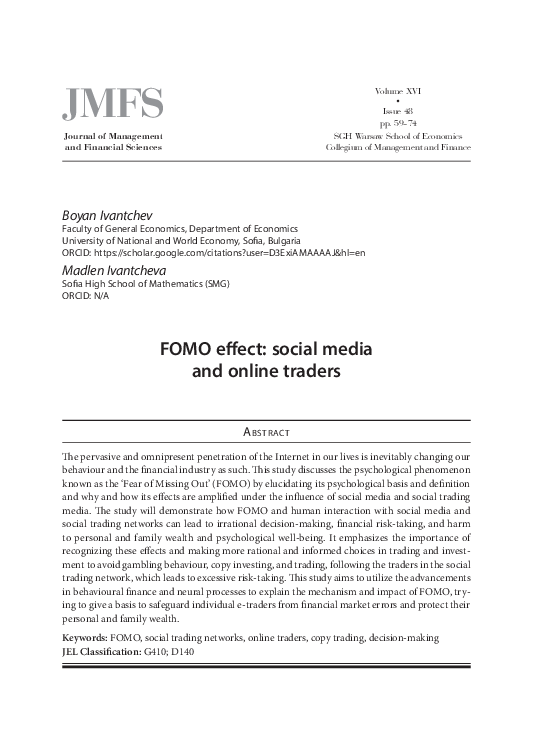 JMFS

Journal of Management
and Financial Sciences

Volume XVI
•
Issue 48
pp. 59–74
SGH Warsaw School of Economics
Collegium of Management and Finance

Boyan Ivantchev
Faculty of General Economics, Department of Economics
University of National and World Economy, Sofia, Bulgaria
ORCID: https://scholar.google.com/citations?user=D3ExiAMAAAAJ&hl=en

Madlen Ivantcheva
Sofia High School of Mathematics (SMG)
ORCID: N/A

FOMO effect: social media
and online traders

Abstract

The pervasive and omnipresent penetration of the Internet in our lives is inevitably changing our behaviour and the financial industry as such. This study discusses the psychological phenomenon known as the 'Fear of Missing Out' (FOMO) by elucidating its psychological basis and definition and why and how its effects are amplified under the influence of social media and social trading media. The study will demonstrate how FOMO and human interaction with social media and social trading networks can lead to irrational decision-making, financial risk-taking, and harm to personal and family wealth and psychological well-being. It emphasizes the importance of recognizing these effects and making more rational and informed choices in trading and investment to avoid gambling behaviour, copy investing, and trading, following the traders in the social trading network, which leads to excessive risk-taking. This study aims to utilize the advancements in behavioural finance and neural processes to explain the mechanism and impact of FOMO, trying to give a basis to safeguard individual e-traders from financial market errors and protect their personal and family wealth.

Keywords: FOMO, social trading networks, online traders, copy trading, decision-making
JEL Classification: G410; D140